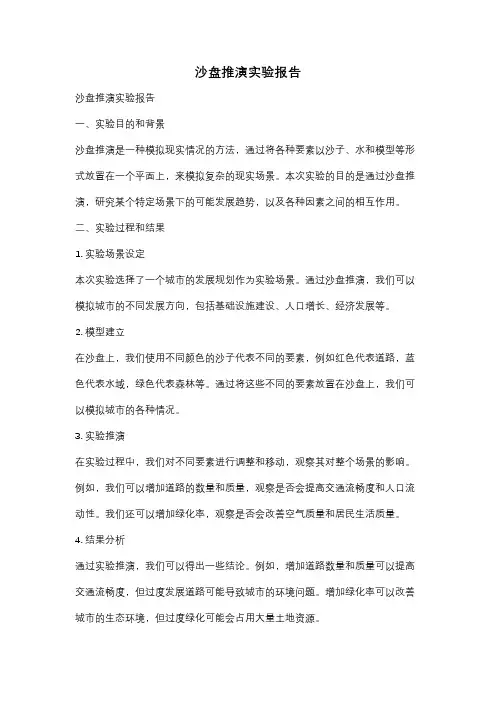 沙盘推演实验报告

沙盘推演实验报告

一、实验目的和背景

沙盘推演是一种模拟现实情况的方法，通过将各种要素以沙子、水和模型等形式放置在一个平面上，来模拟复杂的现实场景。本次实验的目的是通过沙盘推演，研究某个特定场景下的可能发展趋势，以及各种因素之间的相互作用。

二、实验过程和结果

1. 实验场景设定

本次实验选择了一个城市的发展规划作为实验场景。通过沙盘推演，我们可以模拟城市的不同发展方向，包括基础设施建设、人口增长、经济发展等。

2. 模型建立

在沙盘上，我们使用不同颜色的沙子代表不同的要素，例如红色代表道路，蓝色代表水域，绿色代表森林等。通过将这些不同的要素放置在沙盘上，我们可以模拟城市的各种情况。

3. 实验推演

在实验过程中，我们对不同要素进行调整和移动，观察其对整个场景的影响。例如，我们可以增加道路的数量和质量，观察是否会提高交通流畅度和人口流动性。我们还可以增加绿化率，观察是否会改善空气质量和居民生活质量。

4. 结果分析

通过实验推演，我们可以得出一些结论。例如，增加道路数量和质量可以提高交通流畅度，但过度发展道路可能导致城市的环境问题。增加绿化率可以改善城市的生态环境，但过度绿化可能会占用大量土地资源。